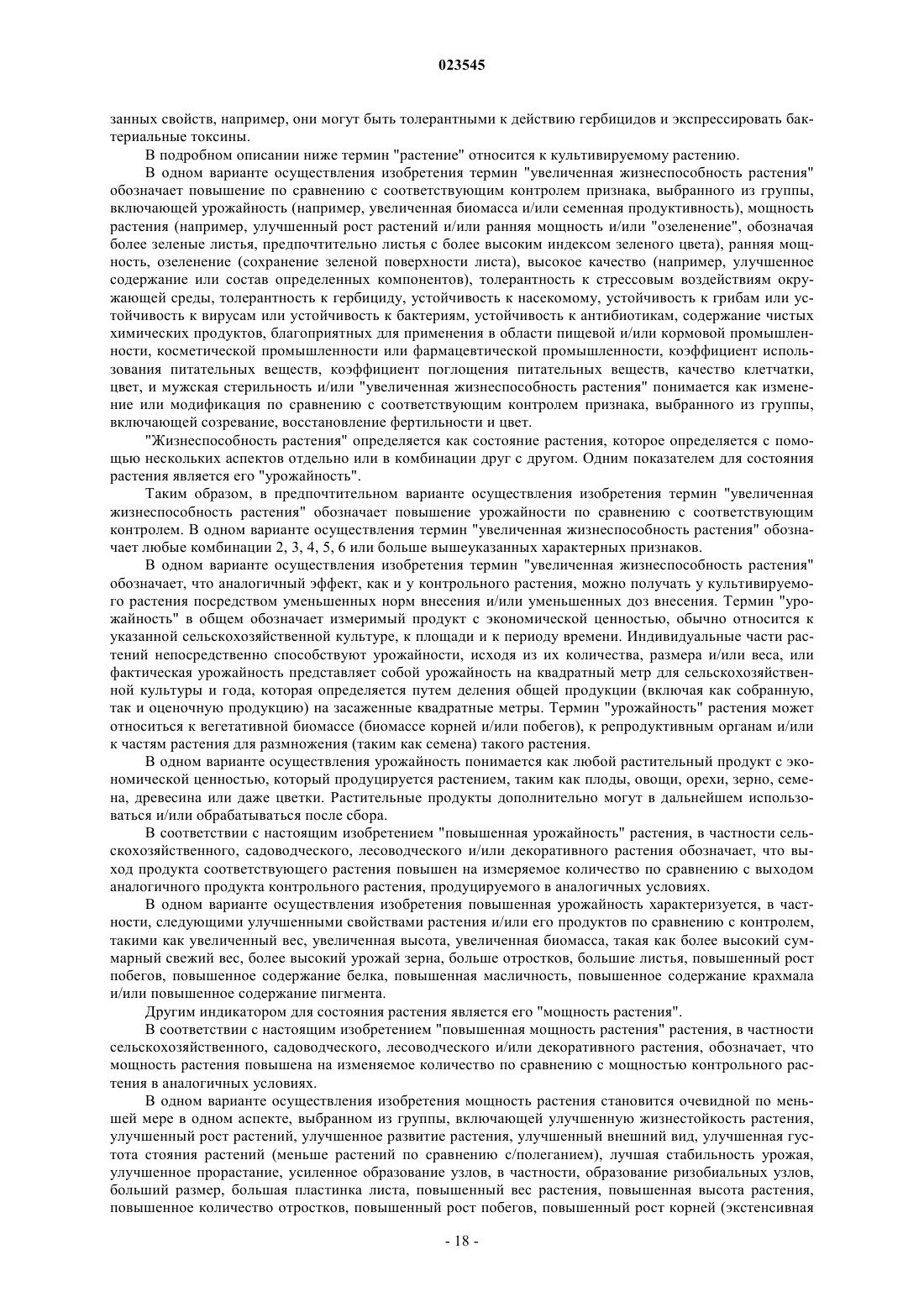 023545

занных свойств, например, они могут быть толерантными к действию гербицидов и экспрессировать бактериальные токсины.

В подробном описании ниже термин "растение" относится к культивируемому растению.

В одном варианте осуществления изобретения термин "увеличенная жизнеспособность растения" обозначает повышение по сравнению с соответствующим контролем признака, выбранного из группы, включающей урожайность (например, увеличенная биомасса и/или семенная продуктивность), мощность растения (например, улучшенный рост растений и/или ранняя мощность и/или "озеленение", обозначая более зеленые листья, предпочтительно листья с более высоким индексом зеленого цвета), ранняя мощность, озеленение (сохранение зеленой поверхности листа), высокое качество (например, улучшенное содержание или состав определенных компонентов), толерантность к стрессовым воздействиям окружающей среды, толерантность к гербициду, устойчивость к насекомому, устойчивость к грибам или устойчивость к вирусам или устойчивость к бактериям, устойчивость к антибиотикам, содержание чистых химических продуктов, благоприятных для применения в области пищевой и/или кормовой промышленности, косметической промышленности или фармацевтической промышленности, коэффициент использования питательных веществ, коэффициент поглощения питательных веществ, качество клетчатки, цвет, и мужская стерильность и/или "увеличенная жизнеспособность растения" понимается как изменение или модификация по сравнению с соответствующим контролем признака, выбранного из группы, включающей созревание, восстановление фертильности и цвет.

"Жизнеспособность растения" определяется как состояние растения, которое определяется с помощью нескольких аспектов отдельно или в комбинации друг с другом. Одним показателем для состояния растения является его "урожайность".

Таким образом, в предпочтительном варианте осуществления изобретения термин "увеличенная жизнеспособность растения" обозначает повышение урожайности по сравнению с соответствующим контролем. В одном варианте осуществления термин "увеличенная жизнеспособность растения" обозначает любые комбинации 2, 3, 4, 5, 6 или больше вышеуказанных характерных признаков.

В одном варианте осуществления изобретения термин "увеличенная жизнеспособность растения" обозначает, что аналогичный эффект, как и у контрольного растения, можно получать у культивируемого растения посредством уменьшенных норм внесения и/или уменьшенных доз внесения. Термин "урожайность" в общем обозначает измеримый продукт с экономической ценностью, обычно относится к указанной сельскохозяйственной культуре, к площади и к периоду времени. Индивидуальные части растений непосредственно способствуют урожайности, исходя из их количества, размера и/или веса, или фактическая урожайность представляет собой урожайность на квадратный метр для сельскохозяйственной культуры и года, которая определяется путем деления общей продукции (включая как собранную, так и оценочную продукцию) на засаженные квадратные метры. Термин "урожайность" растения может относиться к вегетативной биомассе (биомассе корней и/или побегов), к репродуктивным органам и/или к частям растения для размножения (таким как семена) такого растения.

В одном варианте осуществления урожайность понимается как любой растительный продукт с экономической ценностью, который продуцируется растением, таким как плоды, овощи, орехи, зерно, семена, древесина или даже цветки. Растительные продукты дополнительно могут в дальнейшем использоваться и/или обрабатываться после сбора.

В соответствии с настоящим изобретением "повышенная урожайность" растения, в частности сельскохозяйственного, садоводческого, лесоводческого и/или декоративного растения обозначает, что выход продукта соответствующего растения повышен на измеряемое количество по сравнению с выходом аналогичного продукта контрольного растения, продуцируемого в аналогичных условиях.

В одном варианте осуществления изобретения повышенная урожайность характеризуется, в частности, следующими улучшенными свойствами растения и/или его продуктов по сравнению с контролем, такими как увеличенный вес, увеличенная высота, увеличенная биомасса, такая как более высокий суммарный свежий вес, более высокий урожай зерна, больше отростков, большие листья, повышенный рост побегов, повышенное содержание белка, повышенная масличность, повышенное содержание крахмала и/или повышенное содержание пигмента.

Другим индикатором для состояния растения является его "мощность растения".

В соответствии с настоящим изобретением "повышенная мощность растения" растения, в частности сельскохозяйственного, садоводческого, лесоводческого и/или декоративного растения, обозначает, что мощность растения повышена на изменяемое количество по сравнению с мощностью контрольного растения в аналогичных условиях.

В одном варианте осуществления изобретения мощность растения становится очевидной по меньшей мере в одном аспекте, выбранном из группы, включающей улучшенную жизнестойкость растения, улучшенный рост растений, улучшенное развитие растения, улучшенный внешний вид, улучшенная густота стояния растений (меньше растений по сравнению с/полеганием), лучшая стабильность урожая, улучшенное прорастание, усиленное образование узлов, в частности, образование ризобиальных узлов, больший размер, большая пластинка листа, повышенный вес растения, повышенная высота растения, повышенное количество отростков, повышенный рост побегов, повышенный рост корней (экстенсивная

- 18 -